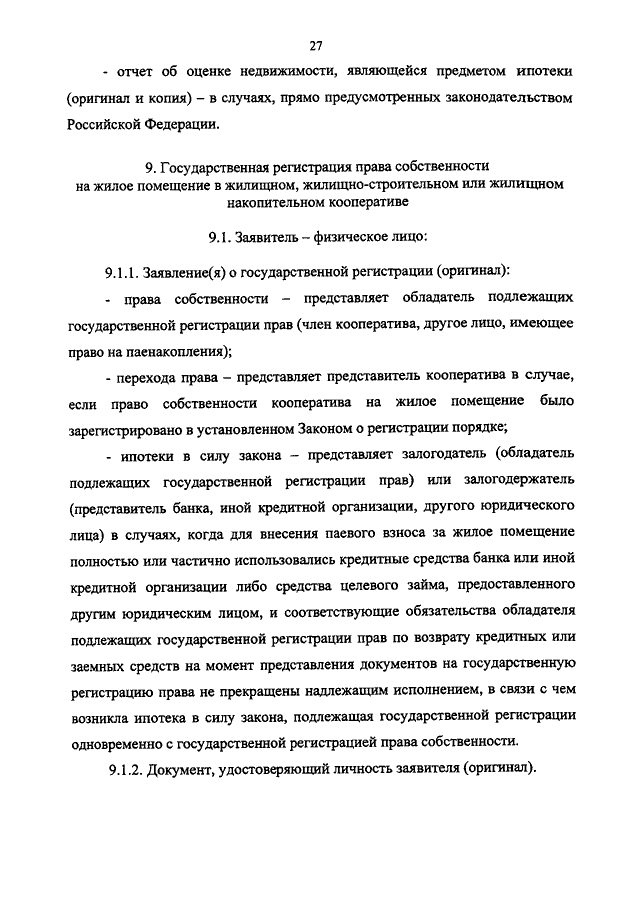 27

- отчет об оценке недвижимости, являющейся предметом ипотеки (оригинал и копия) – в случаях, прямо предусмотренных законодательством Российской Федерации.

9. Государственная регистрация права собственности на жилое помещение в жилищном, жилищно-строительном или жилищном накопительном кооперативе

9.1. Заявитель – физическое лицо:

9.1.1. Заявление(я) о государственной регистрации (оригинал):

- права собственности – представляет обладатель подлежащих государственной регистрации прав (член кооператива, другое лицо, имеющее право на паенакопления);

- перехода права – представляет представитель кооператива в случае, если право собственности кооператива на жилое помещение было зарегистрировано в установленном Законом о регистрации порядке;

- ипотеки в силу закона – представляет залогодатель (обладатель подлежащих государственной регистрации прав) или залогодержатель (представитель банка, иной кредитной организации, другого юридического лица) в случаях, когда для внесения паевого взноса за жилое помещение полностью или частично использовались кредитные средства банка или иной кредитной организации либо средства целевого займа, предоставленного другим юридическим лицом, и соответствующие обязательства обладателя подлежащих государственной регистрации прав по возврату кредитных или заемных средств на момент представления документов на государственную регистрацию права не прекращены надлежащим исполнением, в связи с чем возникла ипотека в силу закона, подлежащая государственной регистрации одновременно с государственной регистрацией права собственности.

9.1.2. Документ, удостоверяющий личность заявителя (оригинал).